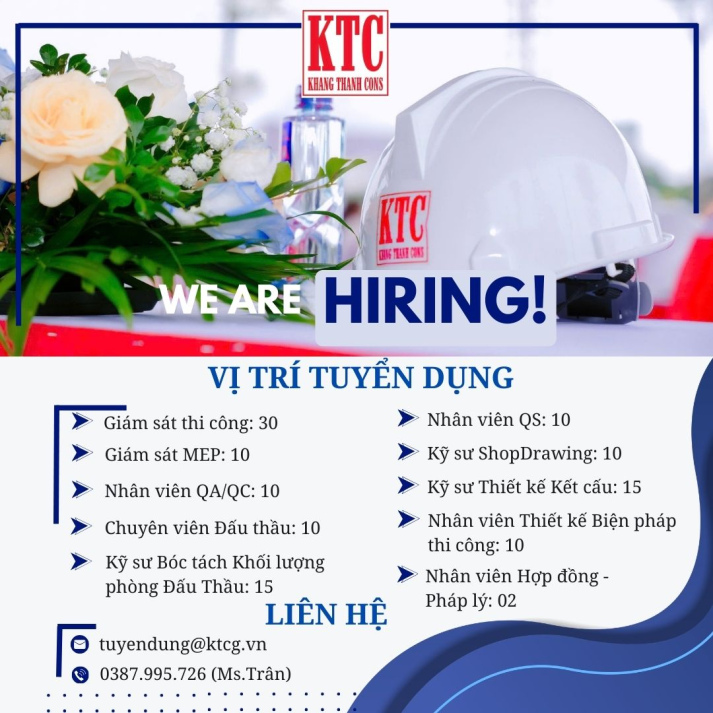 KTC
KHANG THANH CONS

KTC
KHANG THANH CONS

WE ARE HIRING!

VỊ TRÍ TUYỂN DỤNG

Giám sát thi công: 30

Giám sát MEP: 10

Nhân viên QA/QC: 10

Chuyên viên Đấu thầu: 10

Kỹ sư Bóc tách Khối lượng phòng Đấu Thầu: 15

Nhân viên QS: 10

Kỹ sư ShopDrawing: 10

Kỹ sư Thiết kế Kết cấu: 15

Nhân viên Thiết kế Biện pháp thi công: 10

Nhân viên Hợp đồng - Pháp lý: 02

LIÊN HỆ

tuyendung@ktcg.vn

0387.995.726 (Ms.Trân)